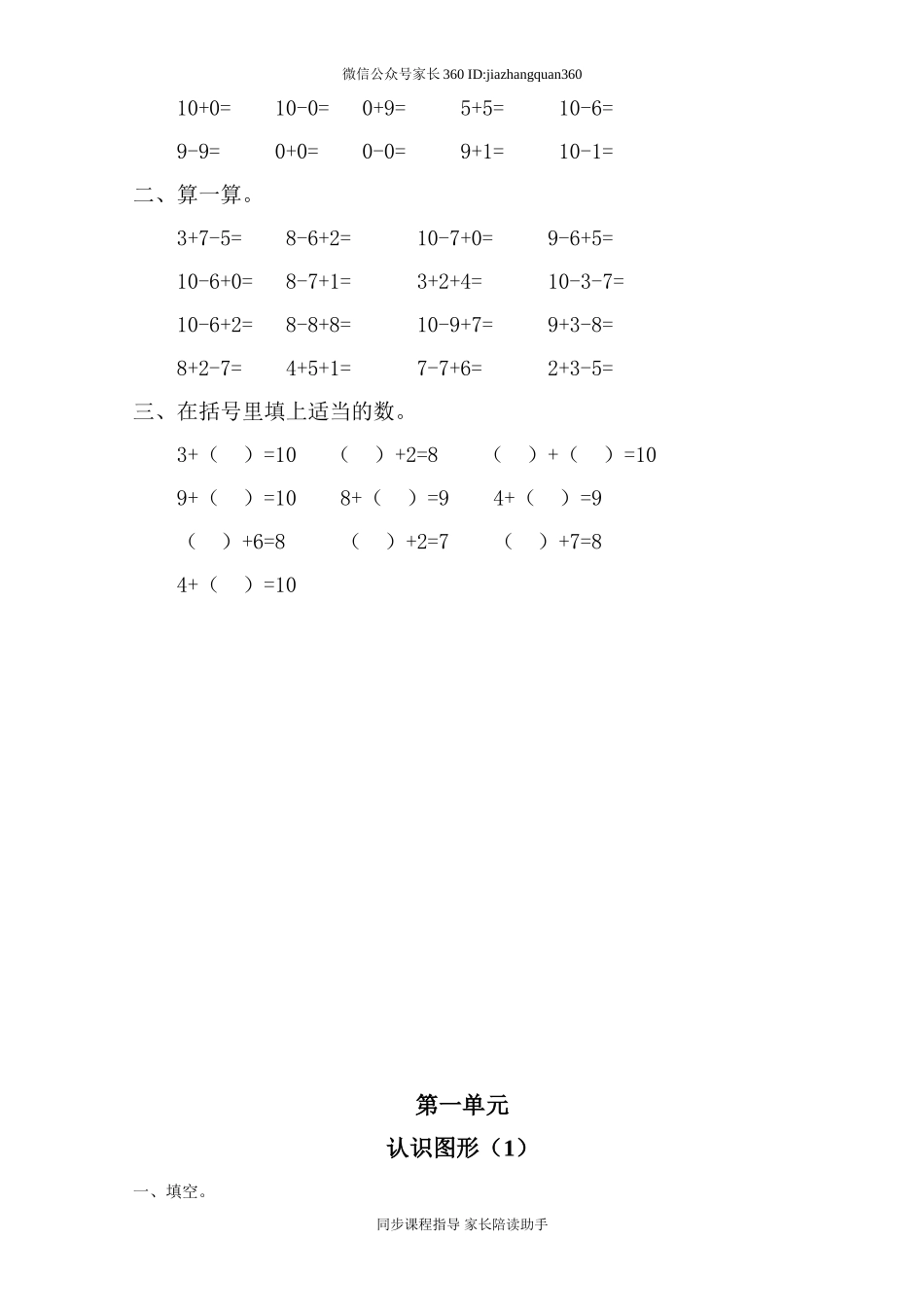 微信公众号家长360 ID:jiazhangquan360

10+0=　10-0=　0+9=　5+5=　10-6=

9-9=　0+0=　0-0=　9+1=　10-1=

二、算一算。

3+7-5=　8-6+2=　10-7+0=　9-6+5=

10-6+0=　8-7+1=　3+2+4=　10-3-7=

10-6+2=　8-8+8=　10-9+7=　9+3-8=

8+2-7=　4+5+1=　7-7+6=　2+3-5=

三、在括号里填上适当的数。

3+（　）=10　（　）+2=8　（　）+（　）=10

9+（　）=10　8+（　）=9　4+（　）=9

（　）+6=8　（　）+2=7　（　）+7=8

4+（　）=10

第一单元

认识图形（1）

一、填空。

同步课程指导 家长陪读助手